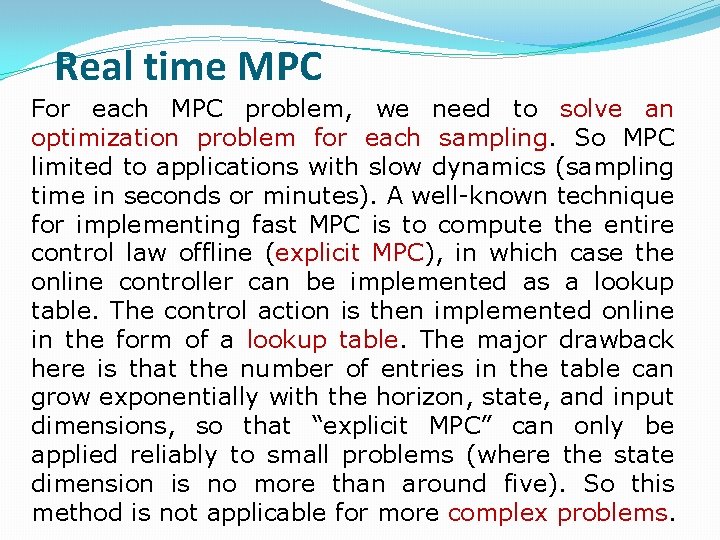 Real time MPC

For each MPC problem, we need to solve an optimization problem for each sampling. So MPC limited to applications with slow dynamics (sampling time in seconds or minutes). A well-known technique for implementing fast MPC is to compute the entire control law offline (explicit MPC), in which case the online controller can be implemented as a lookup table. The control action is then implemented online in the form of a lookup table. The major drawback here is that the number of entries in the table can grow exponentially with the horizon, state, and input dimensions, so that “explicit MPC” can only be applied reliably to small problems (where the state dimension is no more than around five). So this method is not applicable for more complex problems.